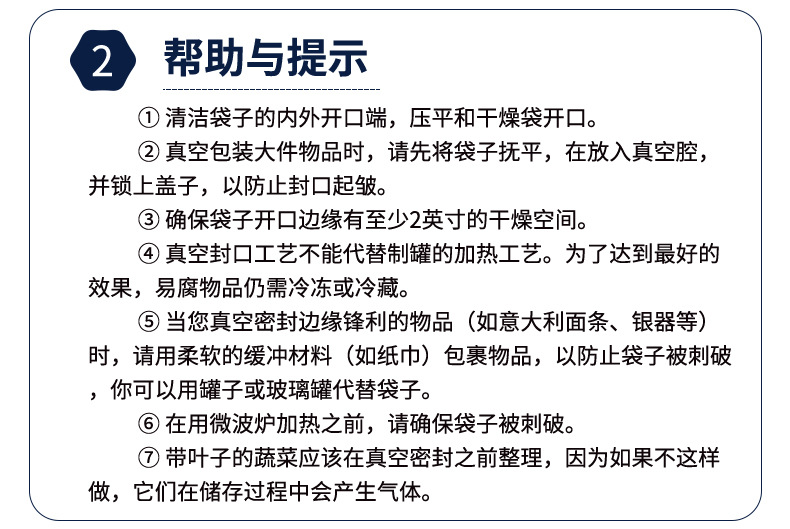 2 帮助与提示

① 清洁袋子的内外开口端，压平和干燥袋开口。

② 真空包装大件物品时，请先将袋子抚平，在放入真空腔，并锁上盖子，以防止封口起皱。

③ 确保袋子开口边缘有至少2英寸的干燥空间。

④ 真空封口工艺不能代替制罐的加热工艺。为了达到最好的效果，易腐物品仍需冷冻或冷藏。

⑤ 当您真空密封边缘锋利的物品（如意大利面条、银器等）时，请用柔软的缓冲材料（如纸巾）包裹物品，以防止袋子被刺破，你可以用罐子或玻璃罐代替袋子。

⑥ 在用微波炉加热之前，请确保袋子被刺破。

⑦ 带叶子的蔬菜应该在真空密封之前整理，因为如果不这样做，它们在储存过程中会产生气体。